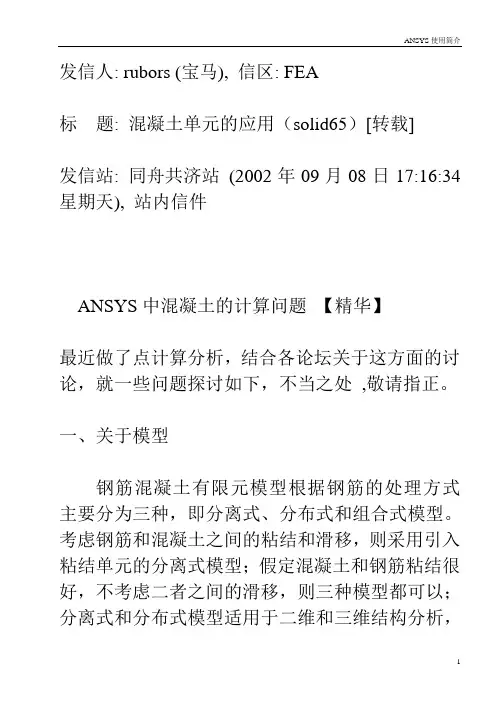 ANSYS 使用简介

发信人: rubors (宝马), 信区: FEA

标　题: 混凝土单元的应用（solid65）[转载]

发信站: 同舟共济站 (2002 年 09 月 08 日 17:16:34 星期天), 站内信件

ANSYS 中混凝土的计算问题 【精华】

最近做了点计算分析，结合各论坛关于这方面的讨论，就一些问题探讨如下，不当之处 ,敬请指正。

一、关于模型

钢筋混凝土有限元模型根据钢筋的处理方式主要分为三种，即分离式、分布式和组合式模型。考虑钢筋和混凝土之间的粘结和滑移，则采用引入粘结单元的分离式模型；假定混凝土和钢筋粘结很好，不考虑二者之间的滑移，则三种模型都可以；分离式和分布式模型适用于二维和三维结构分析，

1